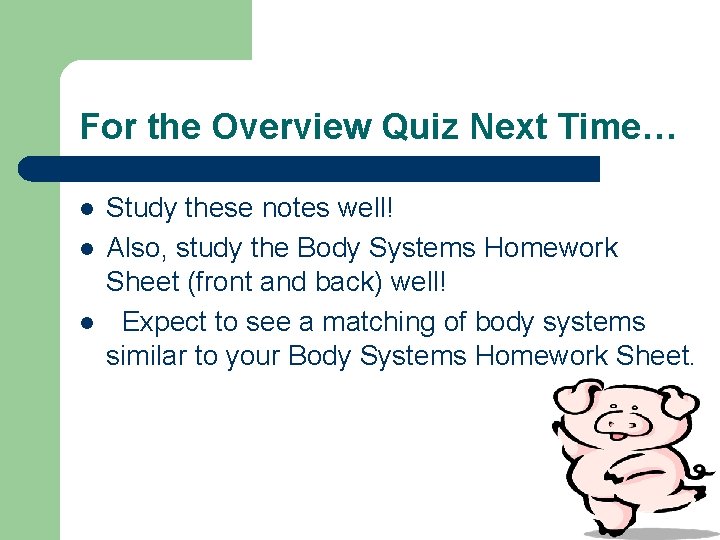 For the Overview Quiz Next Time…

- Study these notes well!
- Also, study the Body Systems Homework Sheet (front and back) well!
- Expect to see a matching of body systems similar to your Body Systems Homework Sheet.